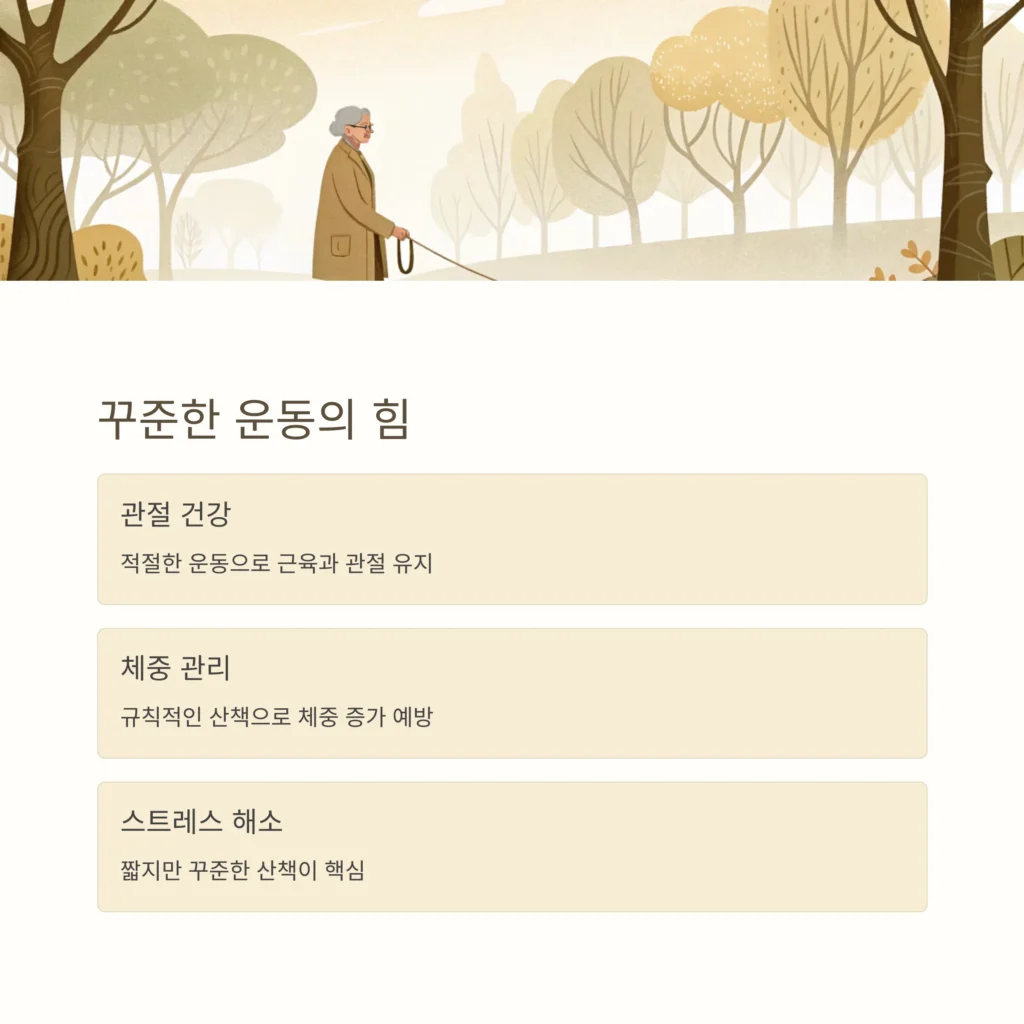 꾸준한 운동의 힘

관절 건강

적절한 운동으로 근육과 관절 유지

체중 관리

규칙적인 산책으로 체중 증가 예방

스트레스 해소

짧지만 꾸준한 산책이 핵심